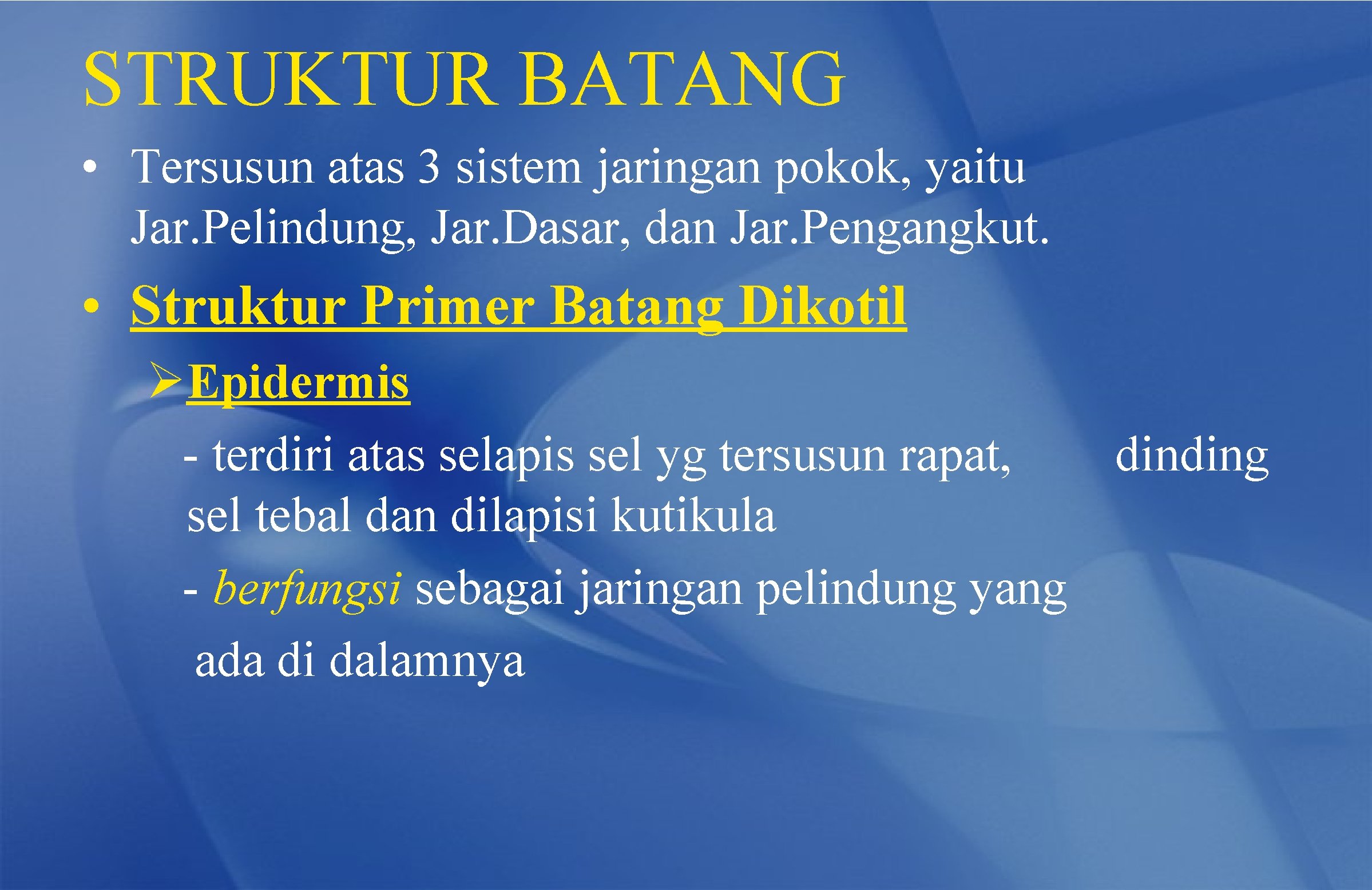 STRUKTUR BATANG

• Tersusun atas 3 sistem jaringan pokok, yaitu Jar.Pelindung, Jar.Dasar, dan Jar.Pengangkut.

• Struktur Primer Batang Dikotil

➢ Epidermis

- terdiri atas selapis sel yg tersusun rapat, dinding sel tebal dan dilapisi kutikula

- berfungsi sebagai jaringan pelindung yang ada di dalamnya